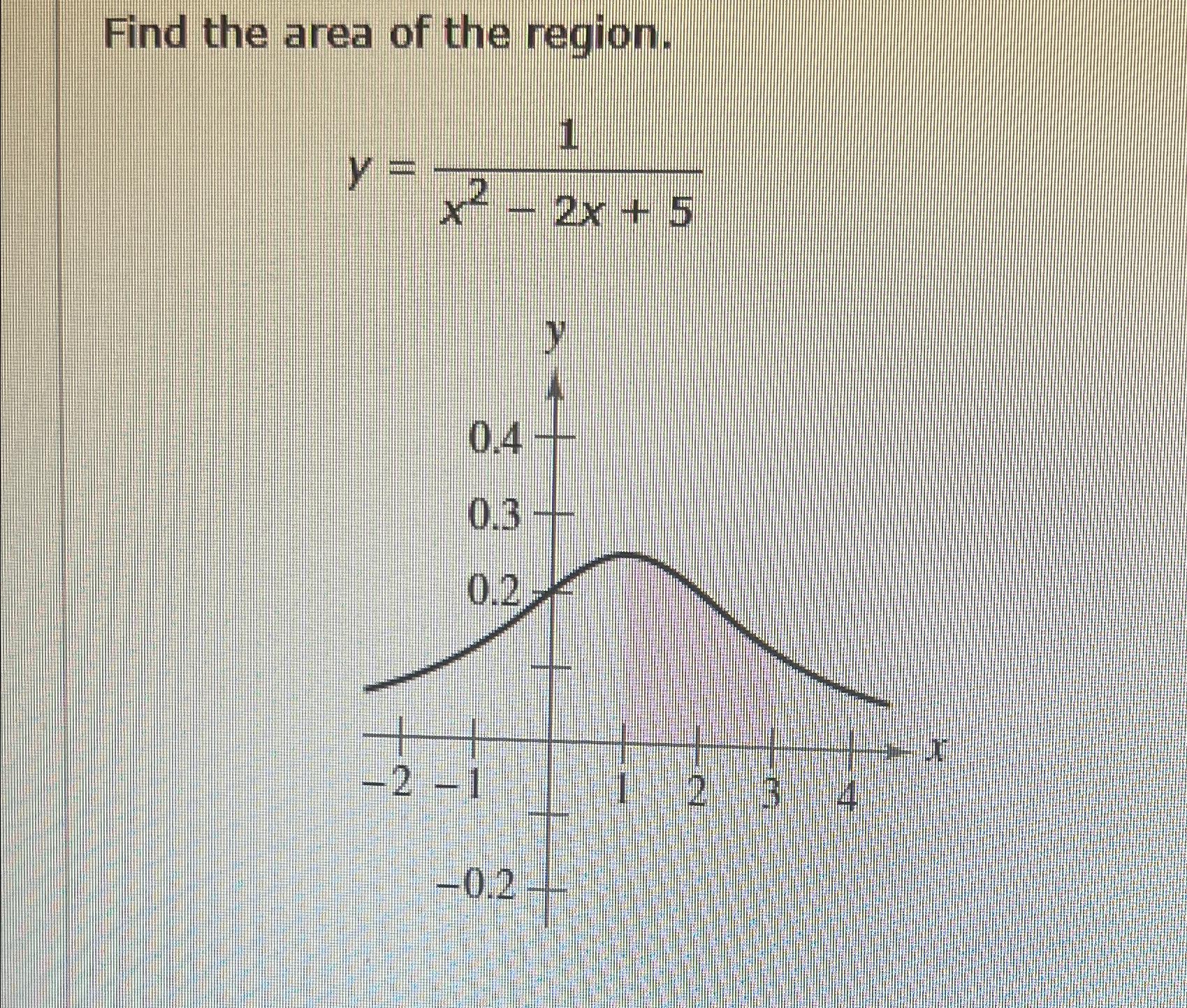 Find the area of the region.

$y = \frac{1}{x^2 - 2x + 5}$

y

0.4

0.3

0.2

−2 −1 1 2 3 4 x

−0.2